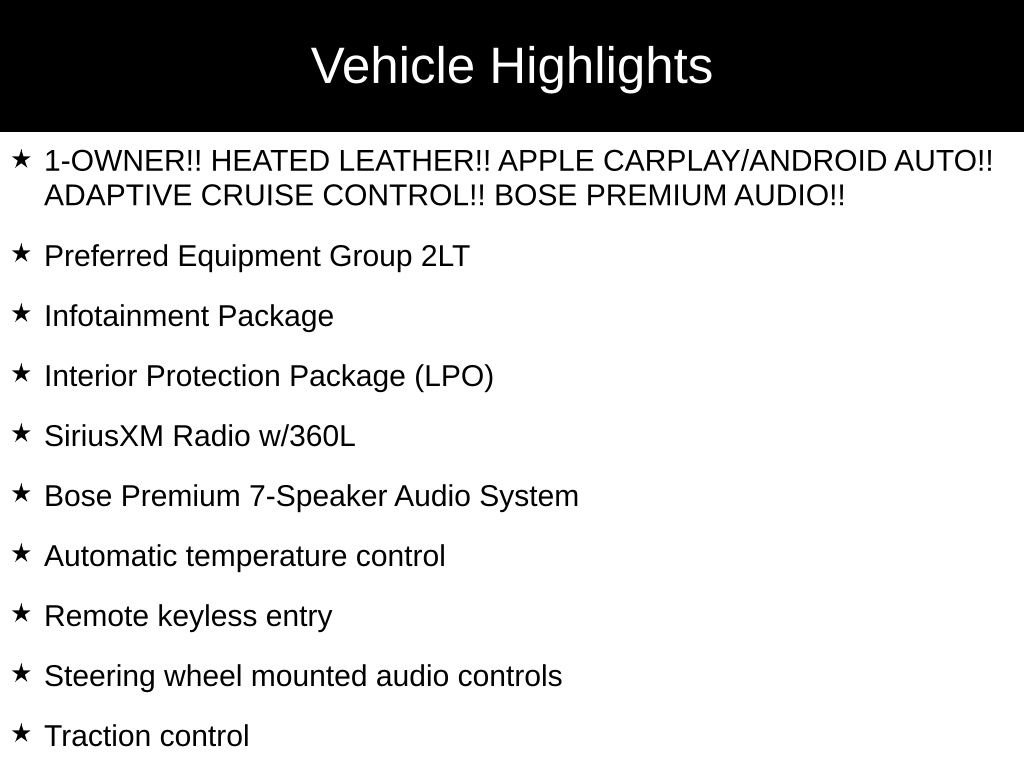 Vehicle Highlights

★ 1-OWNER!! HEATED LEATHER!! APPLE CARPLAY/ANDROID AUTO!! ADAPTIVE CRUISE CONTROL!! BOSE PREMIUM AUDIO!!

★ Preferred Equipment Group 2LT

★ Infotainment Package

★ Interior Protection Package (LPO)

★ SiriusXM Radio w/360L

★ Bose Premium 7-Speaker Audio System

★ Automatic temperature control

★ Remote keyless entry

★ Steering wheel mounted audio controls

★ Traction control